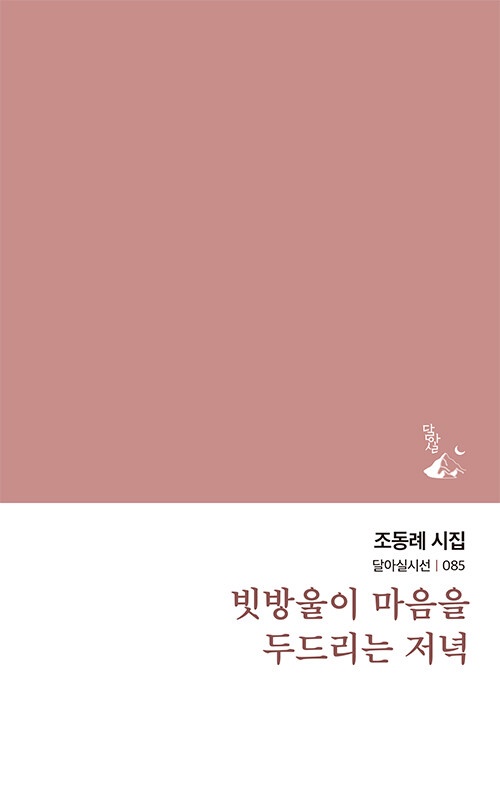 달아실

조동례 시집

달아실시선 | 085

빗방울이 마음을
두드리는 저녁